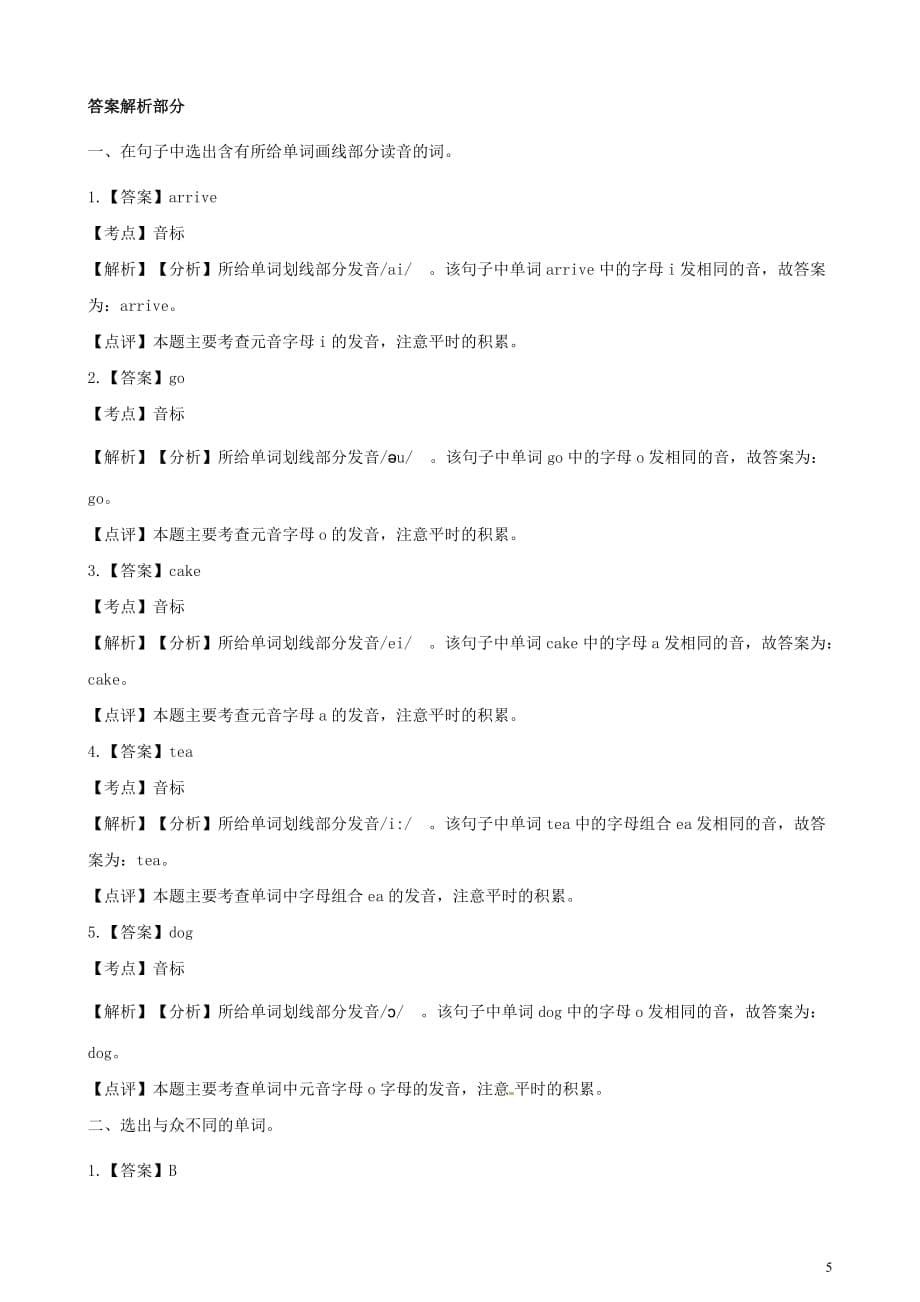 答案解析部分

一、在句子中选出含有所给单词画线部分读音的词。

1.【答案】arrive

【考点】音标

【解析】【分析】所给单词划线部分发音/ai/ 。该句子中单词 arrive 中的字母 i 发相同的音，故答案为：arrive。

【点评】本题主要考查元音字母 i 的发音，注意平时的积累。

2.【答案】go

【考点】音标

【解析】【分析】所给单词划线部分发音/əu/ 。该句子中单词 go 中的字母 o 发相同的音，故答案为：go。

【点评】本题主要考查元音字母 o 的发音，注意平时的积累。

3.【答案】cake

【考点】音标

【解析】【分析】所给单词划线部分发音/ei/ 。该句子中单词 cake 中的字母 a 发相同的音，故答案为：cake。

【点评】本题主要考查元音字母 a 的发音，注意平时的积累。

4.【答案】tea

【考点】音标

【解析】【分析】所给单词划线部分发音/i:/ 。该句子中单词 tea 中的字母组合 ea 发相同的音，故答案为：tea。

【点评】本题主要考查单词中字母组合 ea 的发音，注意平时的积累。

5.【答案】dog

【考点】音标

【解析】【分析】所给单词划线部分发音/ɔ/ 。该句子中单词 dog 中的字母 o 发相同的音，故答案为：dog。

【点评】本题主要考查单词中元音字母 o 字母的发音，注意平时的积累。

二、选出与众不同的单词。

1.【答案】B

5